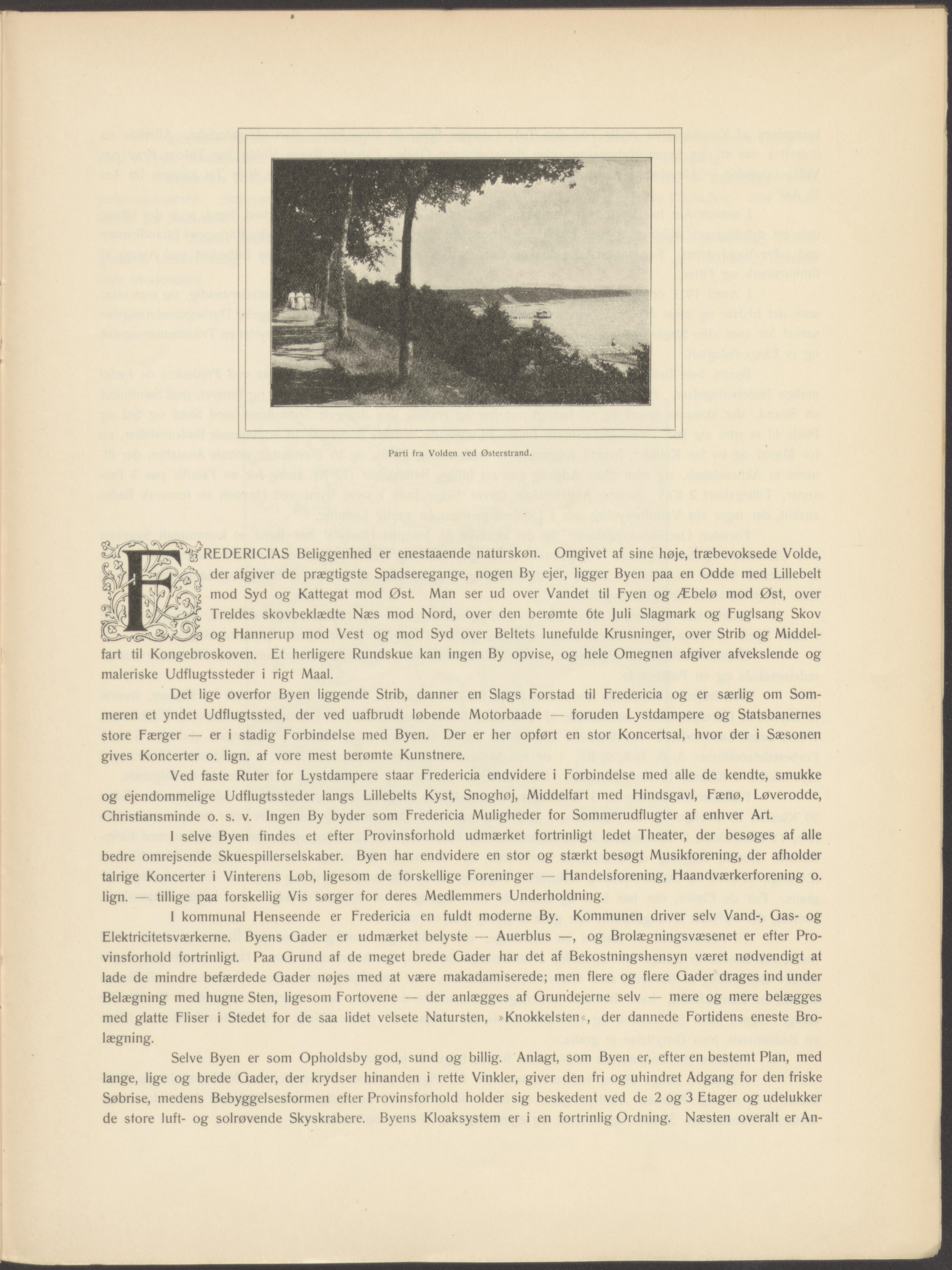 Parti fra Volden ved Østerstrand.

FREDERICIAS Beliggenhed er enestaaende naturskøn. Omgivet af sine høje, træbevoksede Volde, der afgiver de prægtigste Spadseregange, nogen By ejer, ligger Byen paa en Odde med Lillebelt mod Syd og Kattegat mod Øst. Man ser ud over Vandet til Fyen og Æbelø mod Øst, over Treldes skovbeklædte Næs mod Nord, over den berømte 6te Juli Slagmark og Fuglsang Skov og Hannerup mod Vest og mod Syd over Beltets lunefulde Krusninger, over Strib og Middelfart til Kongebroskoven. Et herligere Rundskue kan ingen By opvise, og hele Omegnen afgiver afvekslende og maleriske Udflugtssteder i rigt Maal.

Det lige overfor Byen liggende Strib, danner en Slags Forstad til Fredericia og er særlig om Sommeren et yndet Udflugtssted, der ved uafbrudt løbende Motorbaade — foruden Lystdampere og Statsbanernes store Færger — er i stadig Forbindelse med Byen. Der er her opført en stor Koncertsal, hvor der i Sæsonen gives Koncerter o. lign. af vore mest berømte Kunstnere.

Ved faste Ruter for Lystdampere staar Fredericia endvidere i Forbindelse med alle de kendte, smukke og ejendommelige Udflugtssteder langs Lillebelts Kyst, Snoghøj, Middelfart med Hindsgavl, Fænø, Løverodde, Christiansminde o. s. v. Ingen By byder som Fredericia Muligheder for Sommerudflugter af enhver Art.

I selve Byen findes et efter Provinsforhold udmærket fortrinligt ledet Theater, der besøges af alle bedre omrejsende Skuespillerselskaber. Byen har endvidere en stor og stærkt besøgt Musikforening, der afholder talrige Koncerter i Vinterens Løb, ligesom de forskellige Foreninger — Handelsforening, Haandværkerforening o. lign. — tillige paa forskellig Vis sørger for deres Medlemmers Underholdning.

I kommunal Henseende er Fredericia en fuldt moderne By. Kommunen driver selv Vand-, Gas- og Elektricitetsværkerne. Byens Gader er udmærket belyste — Auerblus —, og Brolægningsvæsenet er efter Provinsforhold fortrinligt. Paa Grund af de meget brede Gader har det af Bekostningshensyn været nødvendigt at lade de mindre befærdede Gader nøjes med at være makadamiserede; men flere og flere Gader drages ind under Belægning med hugne Sten, ligesom Fortovene — der anlægges af Grundejerne selv — mere og mere belægges med glatte Fliser i Stedet for de saa lidet velsete Natursten, »Knokkelsten«, der dannede Fortidens eneste Brolægning.

Selve Byen er som Opholdsby god, sund og billig. Anlagt, som Byen er, efter en bestemt Plan, med lange, lige og brede Gader, der krydser hinanden i rette Vinkler, giver den fri og uhindret Adgang for den friske Søbrise, medens Bebyggelsesformen efter Provinsforhold holder sig beskedent ved de 2 og 3 Etager og udelukker de store luft- og solrøvende Skyskrabere. Byens Kloaksystem er i en fortrinlig Ordning. Næsten overalt er An-